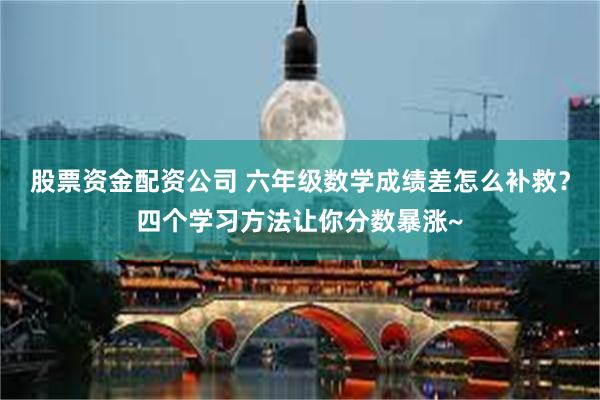 股票资金配资公司 六年级数学成绩差怎么补救？四个学习方法让你分数暴涨~